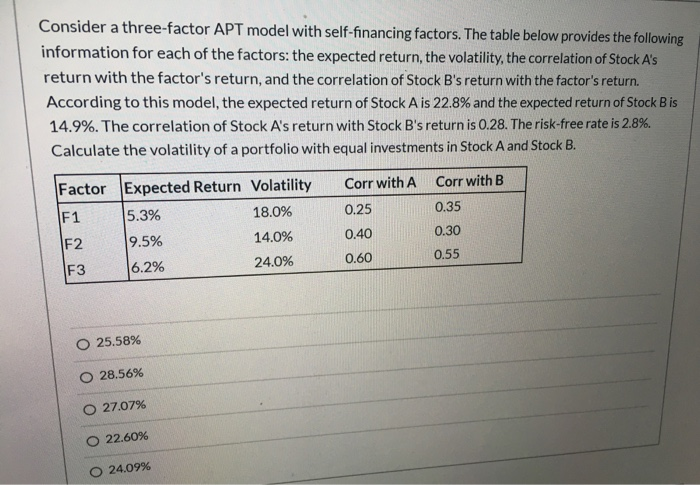 Consider a three-factor APT model with self-financing factors. The table below provides the following information for each of the factors: the expected return, the volatility, the correlation of Stock A's return with the factor's return, and the correlation of Stock B's return with the factor's return. According to this model, the expected return of Stock A is 22.8% and the expected return of Stock B is 14.9%. The correlation of Stock A's return with Stock B's return is 0.28. The risk-free rate is 2.8%. Calculate the volatility of a portfolio with equal investments in Stock A and Stock B.

| Factor | Expected Return | Volatility | Corr with A | Corr with B |
|---|---|---|---|---|
| F1 | 5.3% | 18.0% | 0.25 | 0.35 |
| F2 | 9.5% | 14.0% | 0.40 | 0.30 |
| F3 | 6.2% | 24.0% | 0.60 | 0.55 |

25.58%

28.56%

27.07%

22.60%

24.09%